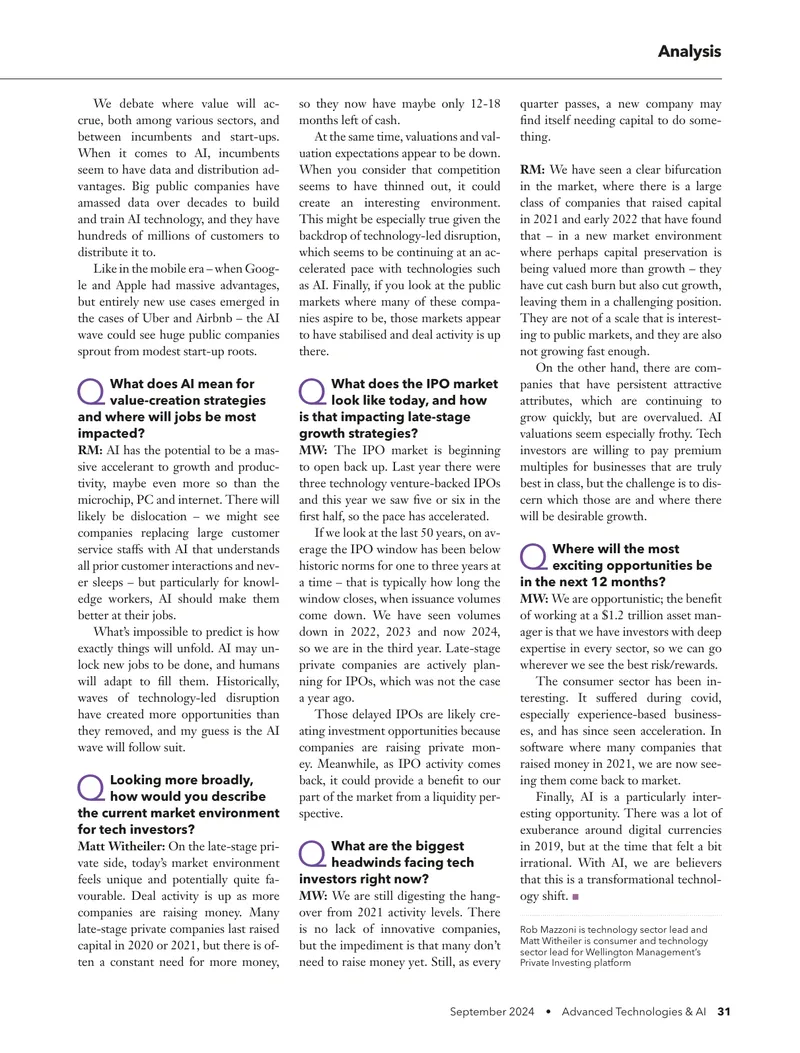 Analysis

We debate where value will accrue, both among various sectors, and between incumbents and start-ups. When it comes to AI, incumbents seem to have data and distribution advantages. Big public companies have amassed data over decades to build and train AI technology, and they have hundreds of millions of customers to distribute it to.

Like in the mobile era – when Google and Apple had massive advantages, but entirely new use cases emerged in the cases of Uber and Airbnb – the AI wave could see huge public companies sprout from modest start-up roots.

Q What does AI mean for value-creation strategies and where will jobs be most impacted?

RM: AI has the potential to be a massive accelerant to growth and productivity, maybe even more so than the microchip, PC and internet. There will likely be dislocation – we might see companies replacing large customer service staffs with AI that understands all prior customer interactions and never sleeps – but particularly for knowledge workers, AI should make them better at their jobs.

What's impossible to predict is how exactly things will unfold. AI may unlock new jobs to be done, and humans will adapt to fill them. Historically, waves of technology-led disruption have created more opportunities than they removed, and my guess is the AI wave will follow suit.

Q Looking more broadly, how would you describe the current market environment for tech investors?

Matt Witheiler: On the late-stage private side, today's market environment feels unique and potentially quite favourable. Deal activity is up as more companies are raising money. Many late-stage private companies last raised capital in 2020 or 2021, but there is often a constant need for more money, so they now have maybe only 12-18 months left of cash.

At the same time, valuations and valuation expectations appear to be down. When you consider that competition seems to have thinned out, it could create an interesting environment. This might be especially true given the backdrop of technology-led disruption, which seems to be continuing at an accelerated pace with technologies such as AI. Finally, if you look at the public markets where many of these companies aspire to be, those markets appear to have stabilised and deal activity is up there.

Q What does the IPO market look like today, and how is that impacting late-stage growth strategies?

MW: The IPO market is beginning to open back up. Last year there were three technology venture-backed IPOs and this year we saw five or six in the first half, so the pace has accelerated.

If we look at the last 50 years, on average the IPO window has been below historic norms for one to three years at a time – that is typically how long the window closes, when issuance volumes come down. We have seen volumes down in 2022, 2023 and now 2024, so we are in the third year. Late-stage private companies are actively planning for IPOs, which was not the case a year ago.

Those delayed IPOs are likely creating investment opportunities because companies are raising private money. Meanwhile, as IPO activity comes back, it could provide a benefit to our part of the market from a liquidity perspective.

Q What are the biggest headwinds facing tech investors right now?

MW: We are still digesting the hangover from 2021 activity levels. There is no lack of innovative companies, but the impediment is that many don't need to raise money yet. Still, as every quarter passes, a new company may find itself needing capital to do something.

RM: We have seen a clear bifurcation in the market, where there is a large class of companies that raised capital in 2021 and early 2022 that have found that – in a new market environment where perhaps capital preservation is being valued more than growth – they have cut cash burn but also cut growth, leaving them in a challenging position. They are not of a scale that is interesting to public markets, and they are also not growing fast enough.

On the other hand, there are companies that have persistent attractive attributes, which are continuing to grow quickly, but are overvalued. AI valuations seem especially frothy. Tech investors are willing to pay premium multiples for businesses that are truly best in class, but the challenge is to discern which those are and where there will be desirable growth.

Q Where will the most exciting opportunities be in the next 12 months?

MW: We are opportunistic; the benefit of working at a $1.2 trillion asset manager is that we have investors with deep expertise in every sector, so we can go wherever we see the best risk/rewards.

The consumer sector has been interesting. It suffered during covid, especially experience-based businesses, and has since seen acceleration. In software where many companies that raised money in 2021, we are now seeing them come back to market.

Finally, AI is a particularly interesting opportunity. There was a lot of exuberance around digital currencies in 2019, but at the time that felt a bit irrational. With AI, we are believers that this is a transformational technology shift. ■

Rob Mazzoni is technology sector lead and Matt Witheiler is consumer and technology sector lead for Wellington Management's Private Investing platform

September 2024 • Advanced Technologies & AI 31